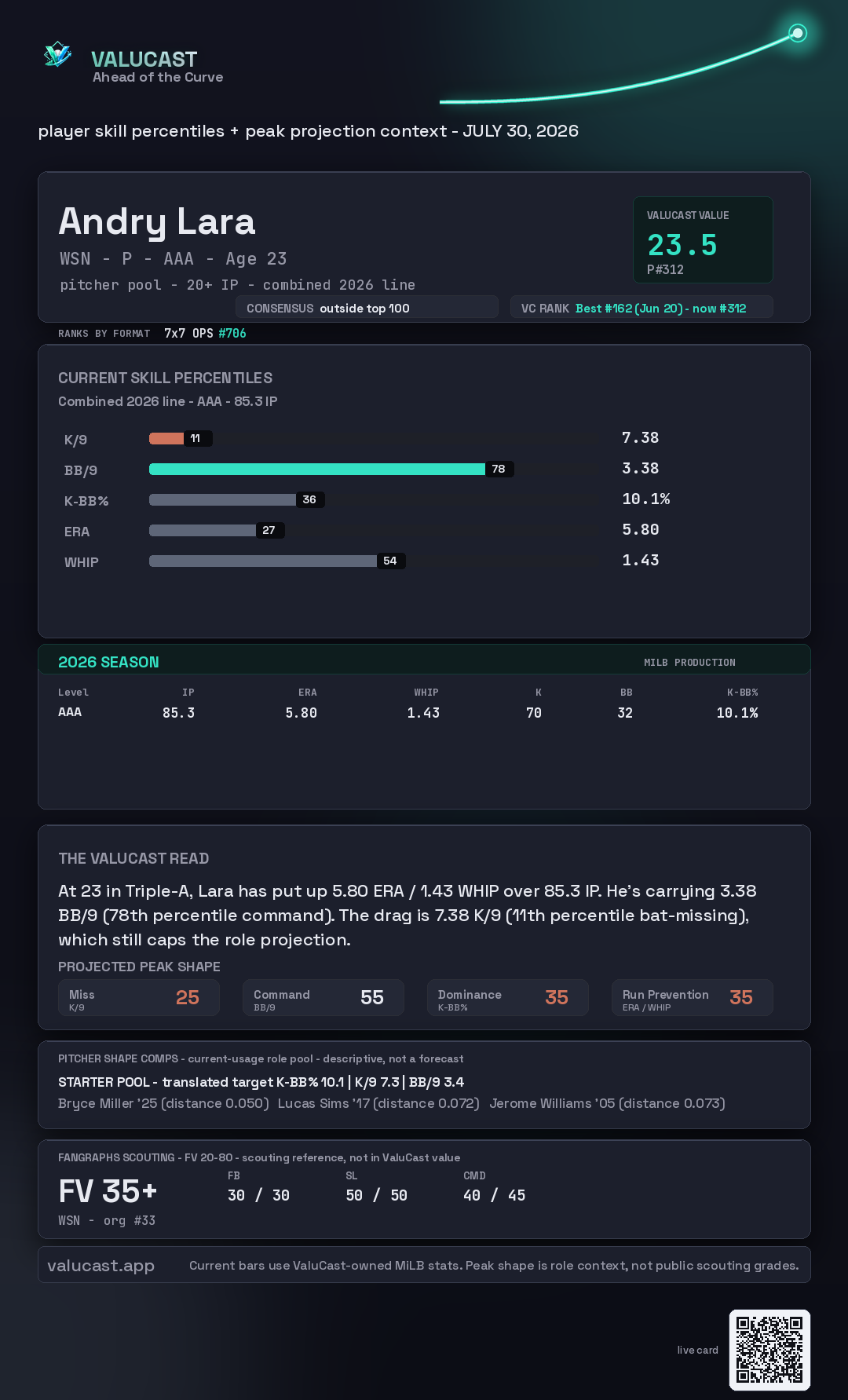 VALUCAST
Ahead of the Curve

player skill percentiles + peak projection context - JULY 30, 2026

Andry Lara
WSN - P - AAA - Age 23
pitcher pool - 20+ IP - combined 2026 line

VALUCAST VALUE
23.5
P#312

CONSENSUS outside top 100
VC RANK Best #162 (Jun 20) - now #312

RANKS BY FORMAT 7x7 OPS #706

CURRENT SKILL PERCENTILES
Combined 2026 line - AAA - 85.3 IP

K/9 11 7.38
BB/9 78 3.38
K-BB% 36 10.1%
ERA 27 5.80
WHIP 54 1.43

2026 SEASON
MILB PRODUCTION

| Level | IP | ERA | WHIP | K | BB | K-BB% |
|---|---|---|---|---|---|---|
| AAA | 85.3 | 5.80 | 1.43 | 70 | 32 | 10.1% |

THE VALUCAST READ
At 23 in Triple-A, Lara has put up 5.80 ERA / 1.43 WHIP over 85.3 IP. He's carrying 3.38 BB/9 (78th percentile command). The drag is 7.38 K/9 (11th percentile bat-missing), which still caps the role projection.

PROJECTED PEAK SHAPE
Miss
K/9
25
Command
BB/9
55
Dominance
K-BB%
35
Run Prevention
ERA / WHIP
35

PITCHER SHAPE COMPS - current-usage role pool - descriptive, not a forecast
STARTER POOL - translated target K-BB% 10.1 | K/9 7.3 | BB/9 3.4
Bryce Miller '25 (distance 0.050) Lucas Sims '17 (distance 0.072) Jerome Williams '05 (distance 0.073)

FANGRAPHS SCOUTING - FV 20-80 - scouting reference, not in ValuCast value
FV 35+
WSN - org #33
FB
30 / 30
SL
50 / 50
CMD
40 / 45

valucast.app
Current bars use ValuCast-owned MiLB stats. Peak shape is role context, not public scouting grades.

live card